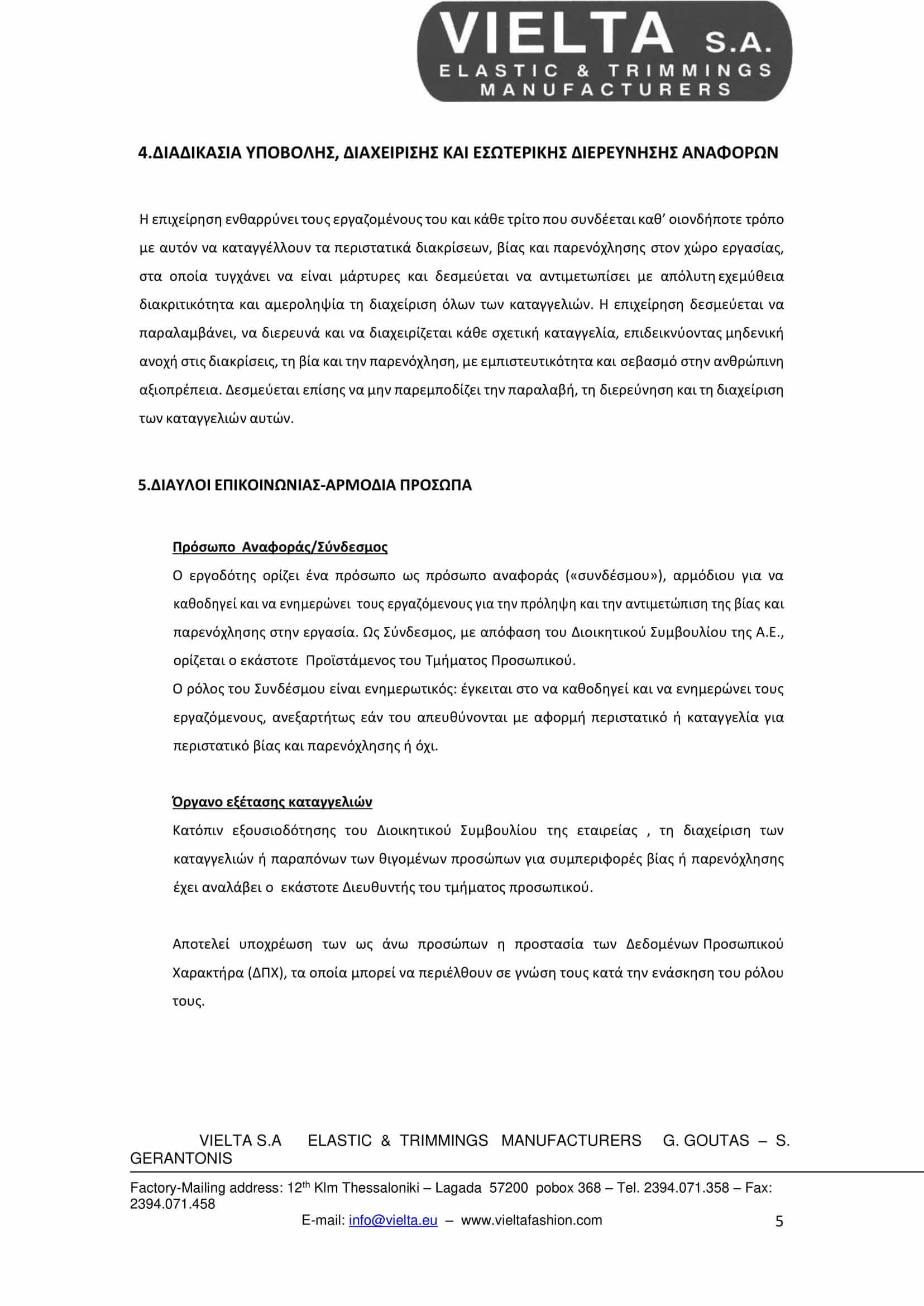 VIELTA S.A.
ELASTIC & TRIMMINGS
MANUFACTURERS

4.ΔΙΑΔΙΚΑΣΙΑ ΥΠΟΒΟΛΗΣ, ΔΙΑΧΕΙΡΙΣΗΣ ΚΑΙ ΕΣΩΤΕΡΙΚΗΣ ΔΙΕΡΕΥΝΗΣΗΣ ΑΝΑΦΟΡΩΝ

Η επιχείρηση ενθαρρύνει τους εργαζομένους του και κάθε τρίτο που συνδέεται καθ' οιονδήποτε τρόπο με αυτόν να καταγγέλλουν τα περιστατικά διακρίσεων, βίας και παρενόχλησης στον χώρο εργασίας, στα οποία τυγχάνει να είναι μάρτυρες και δεσμεύεται να αντιμετωπίσει με απόλυτη εχεμύθεια διακριτικότητα και αμεροληψία τη διαχείριση όλων των καταγγελιών. Η επιχείρηση δεσμεύεται να παραλαμβάνει, να διερευνά και να διαχειρίζεται κάθε σχετική καταγγελία, επιδεικνύοντας μηδενική ανοχή στις διακρίσεις, τη βία και την παρενόχληση, με εμπιστευτικότητα και σεβασμό στην ανθρώπινη αξιοπρέπεια. Δεσμεύεται επίσης να μην παρεμποδίζει την παραλαβή, τη διερεύνηση και τη διαχείριση των καταγγελιών αυτών.

5.ΔΙΑΥΛΟΙ ΕΠΙΚΟΙΝΩΝΙΑΣ-ΑΡΜΟΔΙΑ ΠΡΟΣΩΠΑ

Πρόσωπο Αναφοράς/Σύνδεσμος
Ο εργοδότης ορίζει ένα πρόσωπο ως πρόσωπο αναφοράς («συνδέσμου»), αρμόδιου για να καθοδηγεί και να ενημερώνει τους εργαζόμενους για την πρόληψη και την αντιμετώπιση της βίας και παρενόχλησης στην εργασία. Ως Σύνδεσμος, με απόφαση του Διοικητικού Συμβουλίου της Α.Ε., ορίζεται ο εκάστοτε Προϊστάμενος του Τμήματος Προσωπικού.
Ο ρόλος του Συνδέσμου είναι ενημερωτικός: έγκειται στο να καθοδηγεί και να ενημερώνει τους εργαζόμενους, ανεξαρτήτως εάν του απευθύνονται με αφορμή περιστατικό ή καταγγελία για περιστατικό βίας και παρενόχλησης ή όχι.

Όργανο εξέτασης καταγγελιών
Κατόπιν εξουσιοδότησης του Διοικητικού Συμβουλίου της εταιρείας , τη διαχείριση των καταγγελιών ή παραπόνων των θιγομένων προσώπων για συμπεριφορές βίας ή παρενόχλησης έχει αναλάβει ο εκάστοτε Διευθυντής του τμήματος προσωπικού.

Αποτελεί υποχρέωση των ως άνω προσώπων η προστασία των Δεδομένων Προσωπικού Χαρακτήρα (ΔΠΧ), τα οποία μπορεί να περιέλθουν σε γνώση τους κατά την ενάσκηση του ρόλου τους.

VIELTA S.A ELASTIC & TRIMMINGS MANUFACTURERS G. GOUTAS – S. GERANTONIS

Factory-Mailing address: 12$^{th}$ Klm Thessaloniki – Lagada 57200 pobox 368 – Tel. 2394.071.358 – Fax: 2394.071.458
E-mail: info@vielta.eu – www.vieltafashion.com 5